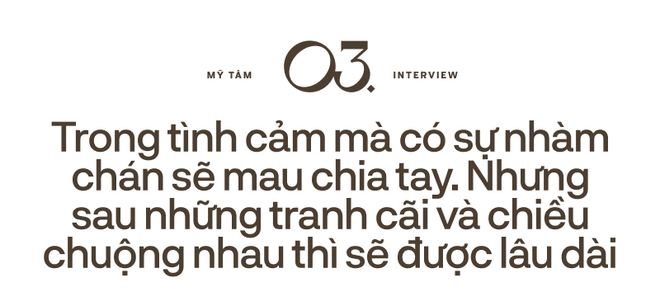 MỸ TÂM

03.

INTERVIEW

Trong tình cảm mà có sự nhàm chán sẽ mau chia tay. Nhưng sau những tranh cãi và chiều chuộng nhau thì sẽ được lâu dài